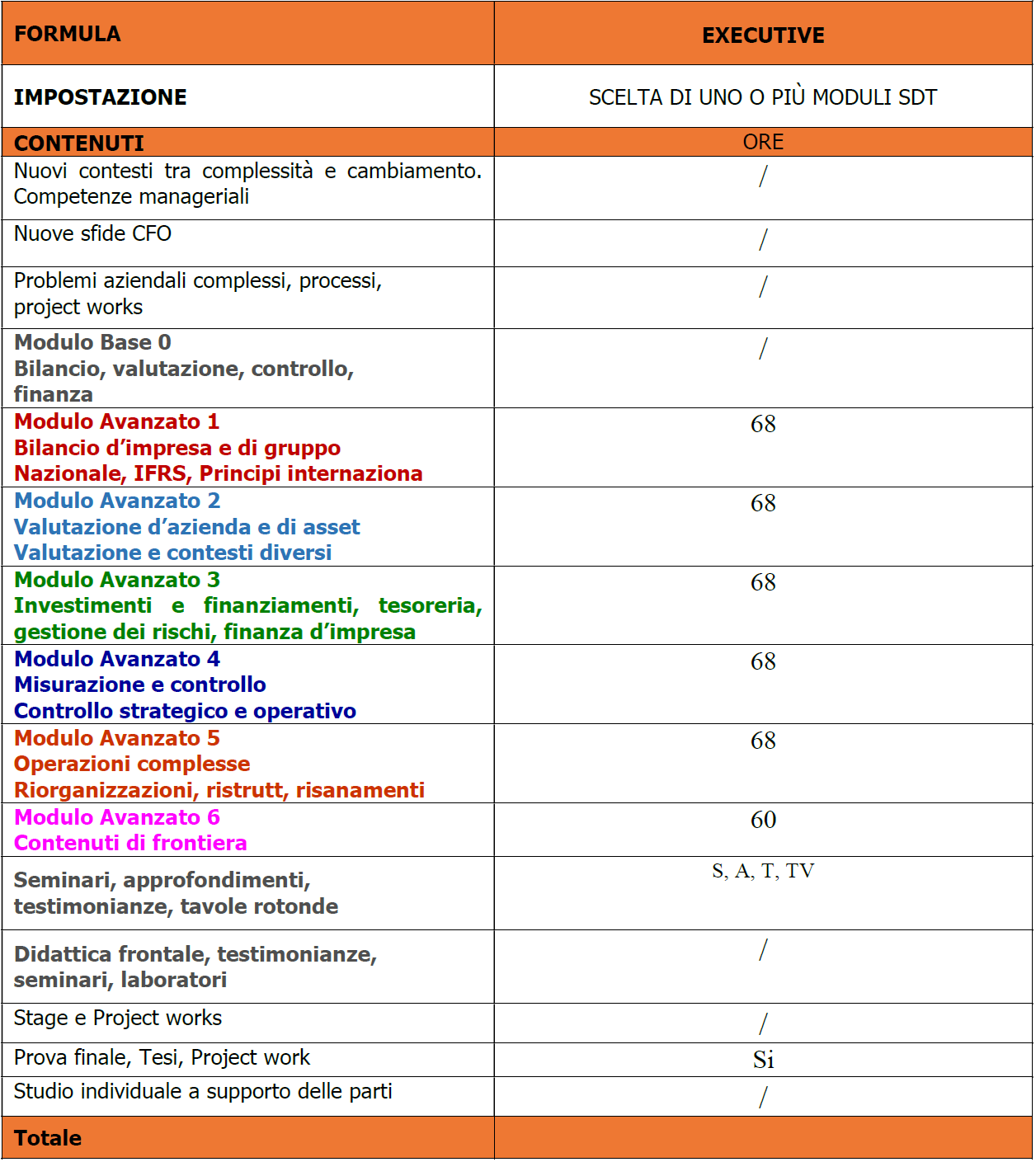 | FORMULA | EXECUTIVE |
|---|---|
| IMPOSTAZIONE | SCELTA DI UNO O PIÙ MODULI SDT |
| CONTENUTI | ORE |
| Nuovi contesti tra complessità e cambiamento. Competenze manageriali | / |
| Nuove sfide CFO | / |
| Problemi aziendali complessi, processi, project works | / |
| Modulo Base 0 Bilancio, valutazione, controllo, finanza | / |
| Modulo Avanzato 1 Bilancio d'impresa e di gruppo Nazionale, IFRS, Principi internaziona | 68 |
| Modulo Avanzato 2 Valutazione d'azienda e di asset Valutazione e contesti diversi | 68 |
| Modulo Avanzato 3 Investimenti e finanziamenti, tesoreria, gestione dei rischi, finanza d'impresa | 68 |
| Modulo Avanzato 4 Misurazione e controllo Controllo strategico e operativo | 68 |
| Modulo Avanzato 5 Operazioni complesse Riorganizzazioni, ristrutt, risanamenti | 68 |
| Modulo Avanzato 6 Contenuti di frontiera | 60 |
| Seminari, approfondimenti, testimonianze, tavole rotonde | S, A, T, TV |
| Didattica frontale, testimonianze, seminari, laboratori | / |
| Stage e Project works | / |
| Prova finale, Tesi, Project work | Si |
| Studio individuale a supporto delle parti | / |
| Totale | |